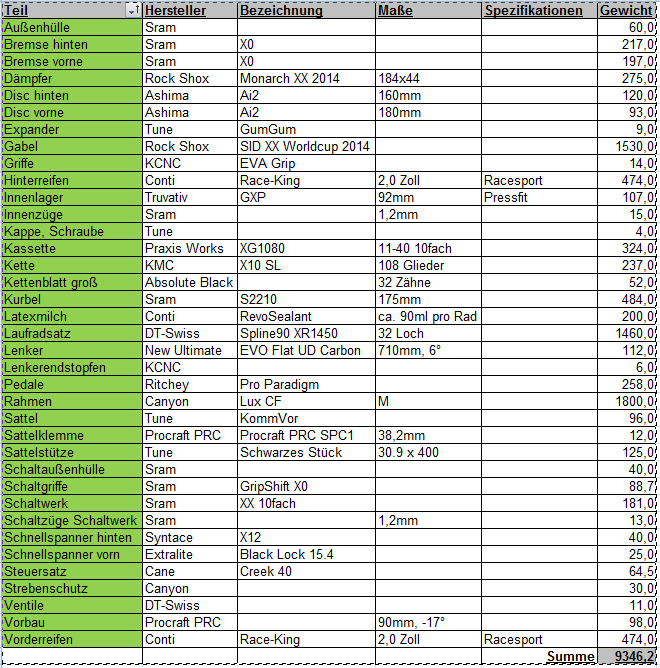 | Teil | Hersteller | Bezeichnung | Maße | Spezifikationen | Gewicht |
|---|---|---|---|---|---|
| Außenhülle | Sram | | | | 60,0 |
| Bremse hinten | Sram | X0 | | | 217,0 |
| Bremse vorne | Sram | X0 | | | 197,0 |
| Dämpfer | Rock Shox | Monarch XX 2014 | 184x44 | | 275,0 |
| Disc hinten | Ashima | Ai2 | 160mm | | 120,0 |
| Disc vorne | Ashima | Ai2 | 180mm | | 93,0 |
| Expander | Tune | GumGum | | | 9,0 |
| Gabel | Rock Shox | SID XX Worldcup 2014 | | | 1530,0 |
| Griffe | KCNC | EVA Grip | | | 14,0 |
| Hinterreifen | Conti | Race-King | 2,0 Zoll | Racesport | 474,0 |
| Innenlager | Truvativ | GXP | 92mm | Pressfit | 107,0 |
| Innenzüge | Sram | | 1,2mm | | 15,0 |
| Kappe, Schraube | Tune | | | | 4,0 |
| Kassette | Praxis Works | XG1080 | 11-40 10fach | | 324,0 |
| Kette | KMC | X10 SL | 108 Glieder | | 237,0 |
| Kettenblatt groß | Absolute Black | | 32 Zähne | | 52,0 |
| Kurbel | Sram | S2210 | 175mm | | 484,0 |
| Latexmilch | Conti | RevoSealant | ca. 90ml pro Rad | | 200,0 |
| Laufradsatz | DT-Swiss | Spline90 XR1450 | 32 Loch | | 1460,0 |
| Lenker | New Ultimate | EVO Flat UD Carbon | 710mm, 6° | | 112,0 |
| Lenkerendstopfen | KCNC | | | | 6,0 |
| Pedale | Ritchey | Pro Paradigm | | | 258,0 |
| Rahmen | Canyon | Lux CF | M | | 1800,0 |
| Sattel | Tune | KommVor | | | 96,0 |
| Sattelklemme | Procraft PRC | Procraft PRC SPC1 | 38,2mm | | 12,0 |
| Sattelstütze | Tune | Schwarzes Stück | 30.9 x 400 | | 125,0 |
| Schaltaußenhülle | Sram | | | | 40,0 |
| Schaltgriffe | Sram | GripShift X0 | | | 88,7 |
| Schaltwerk | Sram | XX 10fach | | | 181,0 |
| Schaltzüge Schaltwerk | Sram | | 1,2mm | | 13,0 |
| Schnellspanner hinten | Syntace | X12 | | | 40,0 |
| Schnellspanner vorn | Extralite | Black Lock 15.4 | | | 25,0 |
| Steuersatz | Cane | Creek 40 | | | 64,5 |
| Strebenschutz | Canyon | | | | 30,0 |
| Ventile | DT-Swiss | | | | 11,0 |
| Vorbau | Procraft PRC | | 90mm, -17° | | 98,0 |
| Vorderreifen | Conti | Race-King | 2,0 Zoll | Racesport | 474,0 |
| | | | | Summe | 9346,2 |